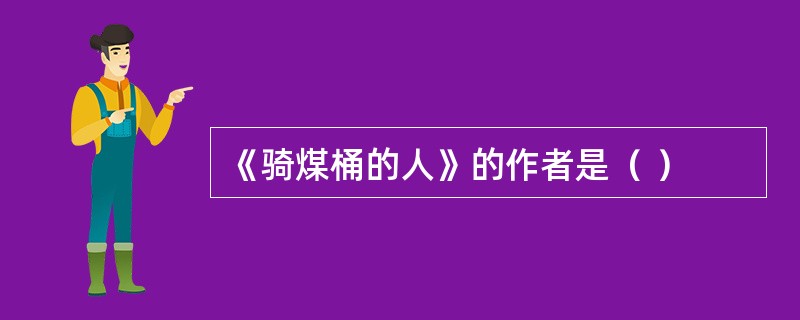 《骑煤桶的人》的作者是（ ）